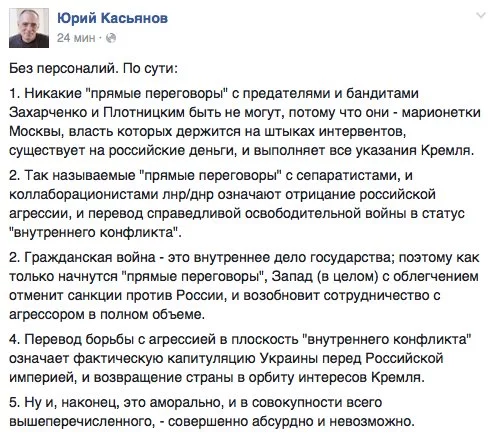 Юрий Касьянов
24 мин ·

Без персоналий. По сути:

1. Никакие "прямые переговоры" с предателями и бандитами Захарченко и Плотницким быть не могут, потому что они - марионетки Москвы, власть которых держится на штыках интервентов, существует на российские деньги, и выполняет все указания Кремля.

2. Так называемые "прямые переговоры" с сепаратистами, и коллаборационистами лнр/днр означают отрицание российской агрессии, и перевод справедливой освободительной войны в статус "внутреннего конфликта".

2. Гражданская война - это внутреннее дело государства; поэтому как только начнутся "прямые переговоры", Запад (в целом) с облегчением отменит санкции против России, и возобновит сотрудничество с агрессором в полном объеме.

4. Перевод борьбы с агрессией в плоскость "внутреннего конфликта" означает фактическую капитуляцию Украины перед Российской империей, и возвращение страны в орбиту интересов Кремля.

5. Ну и, наконец, это аморально, и в совокупности всего вышеперечисленного, - совершенно абсурдно и невозможно.